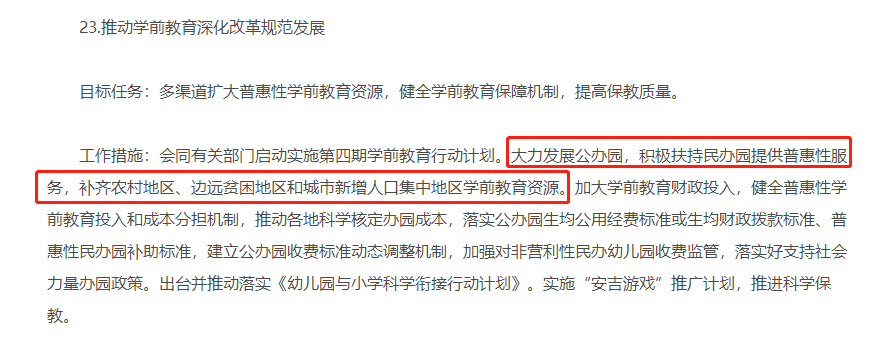 23.推动学前教育深化改革规范发展

目标任务：多渠道扩大普惠性学前教育资源，健全学前教育保障机制，提高保教质量。

工作措施：会同有关部门启动实施第四期学前教育行动计划。大力发展公办园，积极扶持民办园提供普惠性服务，补齐农村地区、边远贫困地区和城市新增人口集中地区学前教育资源。加大学前教育财政投入，健全普惠性学前教育投入和成本分担机制，推动各地科学核定办园成本，落实公办园生均公用经费标准或生均财政拨款标准、普惠性民办园补助标准，建立公办园收费标准动态调整机制，加强对非营利性民办幼儿园收费监管，落实好支持社会力量办园政策。出台并推动落实《幼儿园与小学科学衔接行动计划》。实施“安吉游戏”推广计划，推进科学保教。